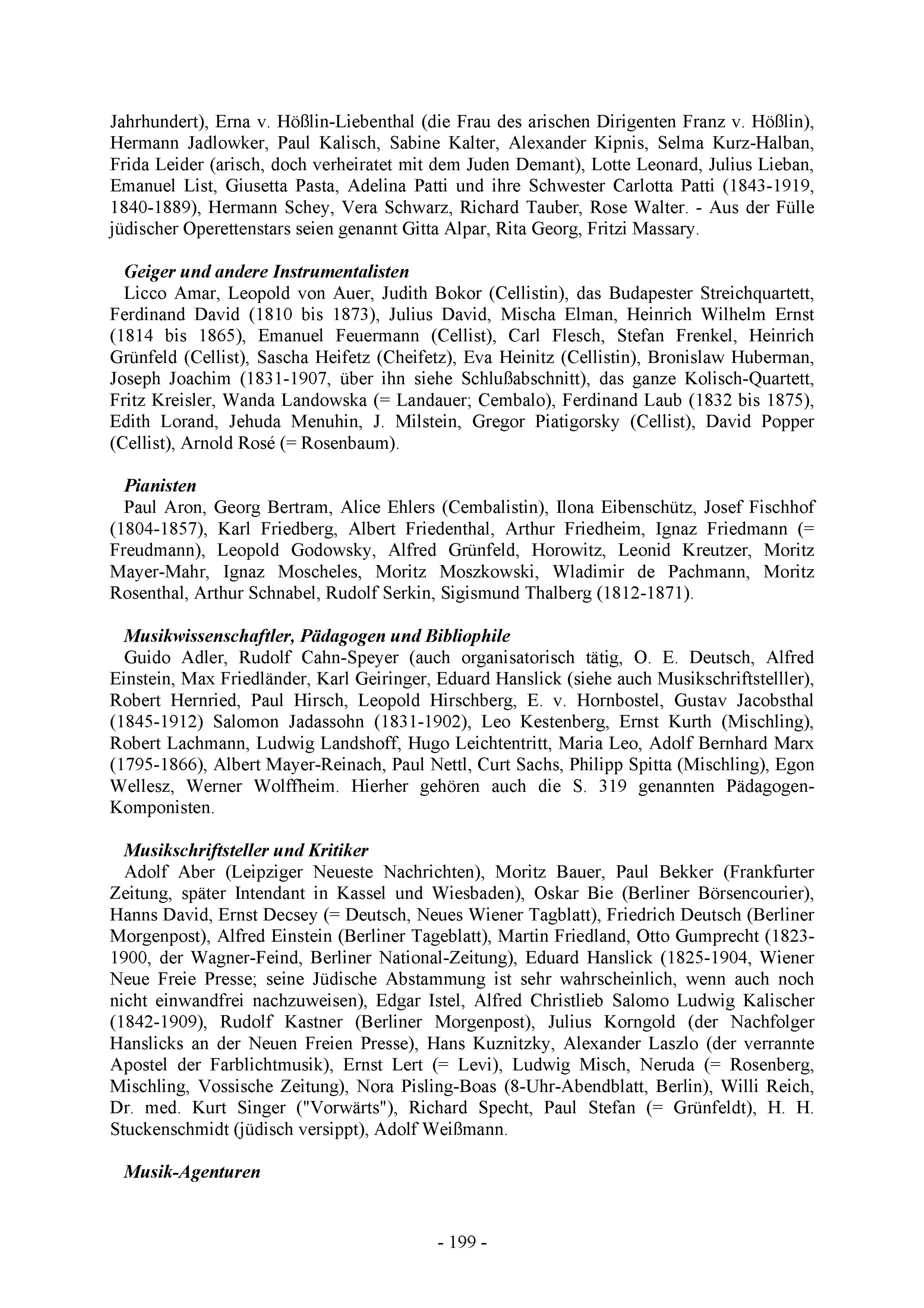 Jahrhundert), Erna v. Hößlin-Liebenthal (die Frau des arischen Dirigenten Franz v. Hößlin), Hermann Jadlowker, Paul Kalisch, Sabine Kalter, Alexander Kipnis, Selma Kurz-Halban, Frida Leider (arisch, doch verheiratet mit dem Juden Demant), Lotte Leonard, Julius Lieban, Emanuel List, Giusetta Pasta, Adelina Patti und ihre Schwester Carlotta Patti (1843-1919, 1840-1889), Hermann Schey, Vera Schwarz, Richard Tauber, Rose Walter. - Aus der Fülle jüdischer Operettenstars seien genannt Gitta Alpar, Rita Georg, Fritzi Massary.

Geiger und andere Instrumentalisten
Licco Amar, Leopold von Auer, Judith Bokor (Cellistin), das Budapester Streichquartett, Ferdinand David (1810 bis 1873), Julius David, Mischa Elman, Heinrich Wilhelm Ernst (1814 bis 1865), Emanuel Feuermann (Cellist), Carl Flesch, Stefan Frenkel, Heinrich Grünfeld (Cellist), Sascha Heifetz (Cheifetz), Eva Heinitz (Cellistin), Bronislaw Huberman, Joseph Joachim (1831-1907, über ihn siehe Schlußabschnitt), das ganze Kolisch-Quartett, Fritz Kreisler, Wanda Landowska (= Landauer; Cembalo), Ferdinand Laub (1832 bis 1875), Edith Lorand, Jehuda Menuhin, J. Milstein, Gregor Piatigorsky (Cellist), David Popper (Cellist), Arnold Rosé (= Rosenbaum).

Pianisten
Paul Aron, Georg Bertram, Alice Ehlers (Cembalistin), Ilona Eibenschütz, Josef Fischhof (1804-1857), Karl Friedberg, Albert Friedenthal, Arthur Friedheim, Ignaz Friedmann (= Freudmann), Leopold Godowsky, Alfred Grünfeld, Horowitz, Leonid Kreutzer, Moritz Mayer-Mahr, Ignaz Moscheles, Moritz Moszkowski, Wladimir de Pachmann, Moritz Rosenthal, Arthur Schnabel, Rudolf Serkin, Sigismund Thalberg (1812-1871).

Musikwissenschaftler, Pädagogen und Bibliophile
Guido Adler, Rudolf Cahn-Speyer (auch organisatorisch tätig, O. E. Deutsch, Alfred Einstein, Max Friedländer, Karl Geiringer, Eduard Hanslick (siehe auch Musikschriftstelller), Robert Hernried, Paul Hirsch, Leopold Hirschberg, E. v. Hornbostel, Gustav Jacobsthal (1845-1912) Salomon Jadassohn (1831-1902), Leo Kestenberg, Ernst Kurth (Mischling), Robert Lachmann, Ludwig Landshoff, Hugo Leichtentritt, Maria Leo, Adolf Bernhard Marx (1795-1866), Albert Mayer-Reinach, Paul Nettl, Curt Sachs, Philipp Spitta (Mischling), Egon Wellesz, Werner Wolffheim. Hierher gehören auch die S. 319 genannten Pädagogen-Komponisten.

Musikschriftsteller und Kritiker
Adolf Aber (Leipziger Neueste Nachrichten), Moritz Bauer, Paul Bekker (Frankfurter Zeitung, später Intendant in Kassel und Wiesbaden), Oskar Bie (Berliner Börsencourier), Hanns David, Ernst Decsey (= Deutsch, Neues Wiener Tagblatt), Friedrich Deutsch (Berliner Morgenpost), Alfred Einstein (Berliner Tageblatt), Martin Friedland, Otto Gumprecht (1823-1900, der Wagner-Feind, Berliner National-Zeitung), Eduard Hanslick (1825-1904, Wiener Neue Freie Presse; seine Jüdische Abstammung ist sehr wahrscheinlich, wenn auch noch nicht einwandfrei nachzuweisen), Edgar Istel, Alfred Christlieb Salomo Ludwig Kalischer (1842-1909), Rudolf Kastner (Berliner Morgenpost), Julius Korngold (der Nachfolger Hanslicks an der Neuen Freien Presse), Hans Kuznitzky, Alexander Laszlo (der verrannte Apostel der Farblichtmusik), Ernst Lert (= Levi), Ludwig Misch, Neruda (= Rosenberg, Mischling, Vossische Zeitung), Nora Pisling-Boas (8-Uhr-Abendblatt, Berlin), Willi Reich, Dr. med. Kurt Singer ("Vorwärts"), Richard Specht, Paul Stefan (= Grünfeldt), H. H. Stuckenschmidt (jüdisch versippt), Adolf Weißmann.

Musik-Agenturen

- 199 -